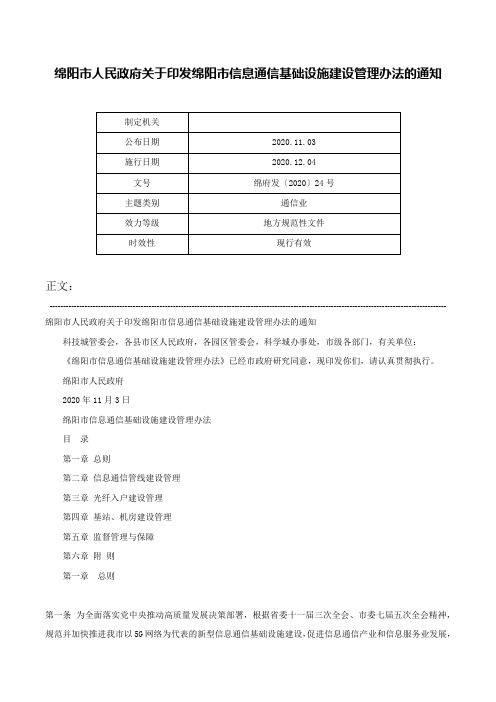 绵阳市人民政府关于印发绵阳市信息通信基础设施建设管理办法的通知

| 制定机关 | |
|---|---|
| 公布日期 | 2020.11.03 |
| 施行日期 | 2020.12.04 |
| 文号 | 绵府发〔2020〕24号 |
| 主题类别 | 通信业 |
| 效力等级 | 地方规范性文件 |
| 时效性 | 现行有效 |

正文：

绵阳市人民政府关于印发绵阳市信息通信基础设施建设管理办法的通知

科技城管委会，各县市区人民政府，各园区管委会，科学城办事处，市级各部门，有关单位：

《绵阳市信息通信基础设施建设管理办法》已经市政府研究同意，现印发你们，请认真贯彻执行。

绵阳市人民政府

2020年11月3日

绵阳市信息通信基础设施建设管理办法

目 录

第一章 总则

第二章 信息通信管线建设管理

第三章 光纤入户建设管理

第四章 基站、机房建设管理

第五章 监督管理与保障

第六章 附 则

第一章 总则

第一条 为全面落实党中央推动高质量发展决策部署，根据省委十一届三次全会、市委七届五次全会精神，规范并加快推进我市以5G网络为代表的新型信息通信基础设施建设，促进信息通信产业和信息服务业发展，